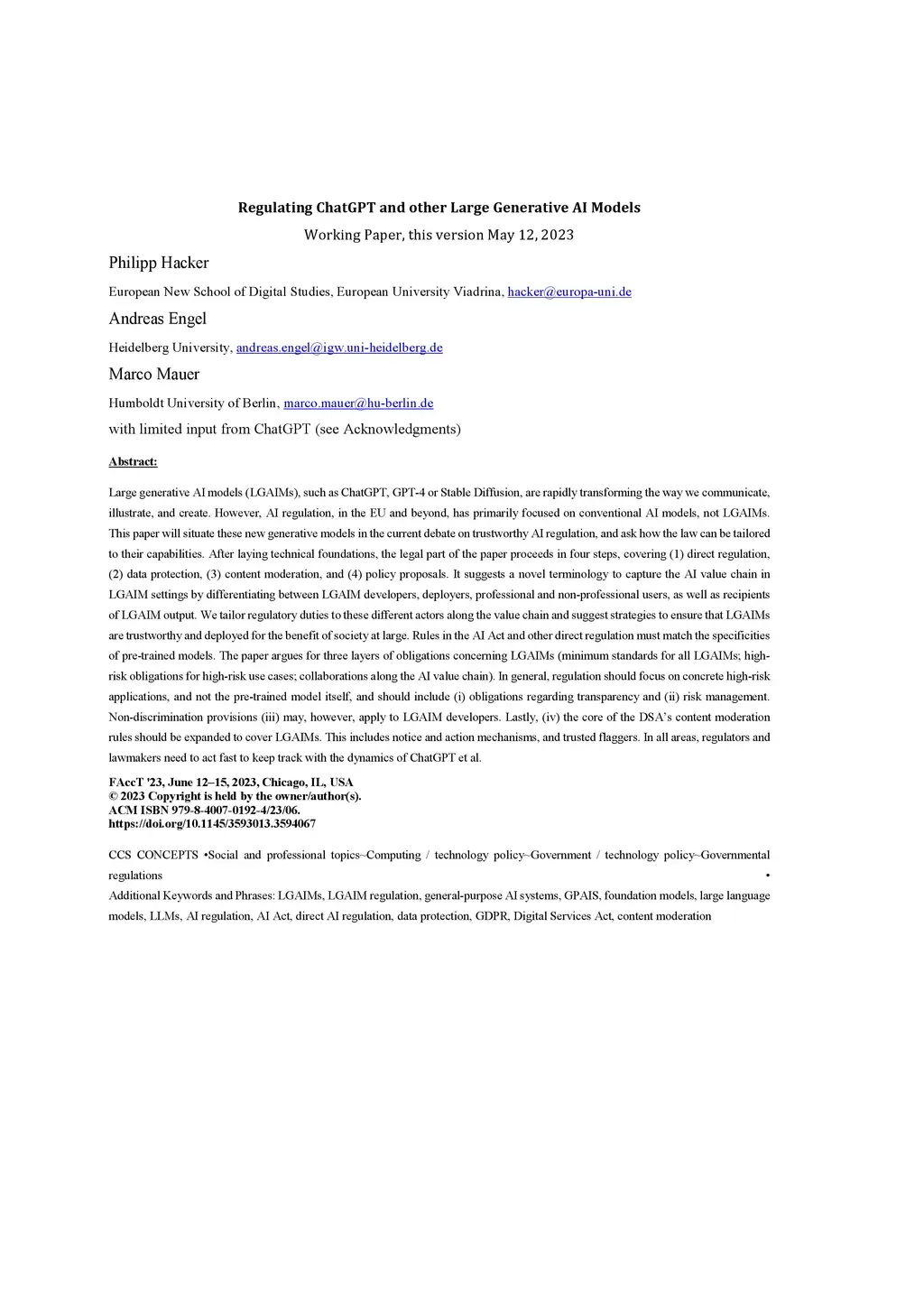 Regulating ChatGPT and other Large Generative AI Models

Working Paper, this version May 12, 2023

Philipp Hacker

European New School of Digital Studies, European University Viadrina, hacker@europa-uni.de

Andreas Engel

Heidelberg University, andreas.engel@igw.uni-heidelberg.de

Marco Mauer

Humboldt University of Berlin, marco.mauer@hu-berlin.de

with limited input from ChatGPT (see Acknowledgments)

Abstract:

Large generative AI models (LGAIMs), such as ChatGPT, GPT-4 or Stable Diffusion, are rapidly transforming the way we communicate, illustrate, and create. However, AI regulation, in the EU and beyond, has primarily focused on conventional AI models, not LGAIMs. This paper will situate these new generative models in the current debate on trustworthy AI regulation, and ask how the law can be tailored to their capabilities. After laying technical foundations, the legal part of the paper proceeds in four steps, covering (1) direct regulation, (2) data protection, (3) content moderation, and (4) policy proposals. It suggests a novel terminology to capture the AI value chain in LGAIM settings by differentiating between LGAIM developers, deployers, professional and non-professional users, as well as recipients of LGAIM output. We tailor regulatory duties to these different actors along the value chain and suggest strategies to ensure that LGAIMs are trustworthy and deployed for the benefit of society at large. Rules in the AI Act and other direct regulation must match the specificities of pre-trained models. The paper argues for three layers of obligations concerning LGAIMs (minimum standards for all LGAIMs; high-risk obligations for high-risk use cases; collaborations along the AI value chain). In general, regulation should focus on concrete high-risk applications, and not the pre-trained model itself, and should include (i) obligations regarding transparency and (ii) risk management. Non-discrimination provisions (iii) may, however, apply to LGAIM developers. Lastly, (iv) the core of the DSA's content moderation rules should be expanded to cover LGAIMs. This includes notice and action mechanisms, and trusted flaggers. In all areas, regulators and lawmakers need to act fast to keep track with the dynamics of ChatGPT et al.

FAccT '23, June 12–15, 2023, Chicago, IL, USA
© 2023 Copyright is held by the owner/author(s).
ACM ISBN 979-8-4007-0192-4/23/06.
https://doi.org/10.1145/3593013.3594067

CCS CONCEPTS •Social and professional topics~Computing / technology policy~Government / technology policy~Governmental regulations •
Additional Keywords and Phrases: LGAIMs, LGAIM regulation, general-purpose AI systems, GPAIS, foundation models, large language models, LLMs, AI regulation, AI Act, direct AI regulation, data protection, GDPR, Digital Services Act, content moderation